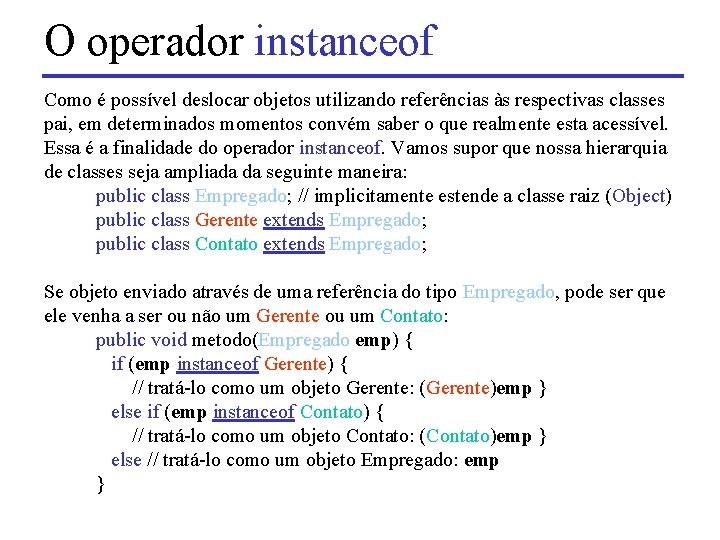 O operador instanceof

Como é possível deslocar objetos utilizando referências às respectivas classes pai, em determinados momentos convém saber o que realmente esta acessível. Essa é a finalidade do operador instanceof. Vamos supor que nossa hierarquia de classes seja ampliada da seguinte maneira:

public class Empregado; // implicitamente estende a classe raiz (Object)
public class Gerente extends Empregado;
public class Contato extends Empregado;

Se objeto enviado através de uma referência do tipo Empregado, pode ser que ele venha a ser ou não um Gerente ou um Contato:

public void metodo(Empregado emp) {
if (emp instanceof Gerente) {
// tratá-lo como um objeto Gerente: (Gerente)emp }
else if (emp instanceof Contato) {
// tratá-lo como um objeto Contato: (Contato)emp }
else // tratá-lo como um objeto Empregado: emp
}